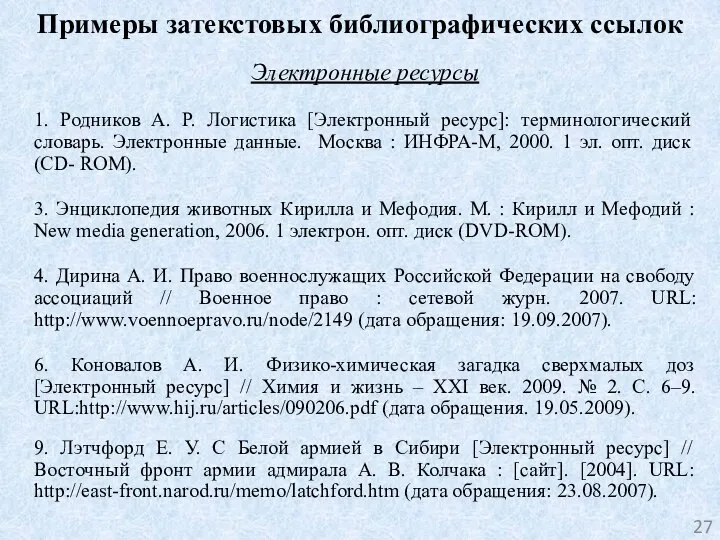 Примеры затекстовых библиографических ссылок

Электронные ресурсы

1. Родников А. Р. Логистика [Электронный ресурс]: терминологический словарь. Электронные данные. Москва : ИНФРА-М, 2000. 1 эл. опт. диск (CD- ROM).

3. Энциклопедия животных Кирилла и Мефодия. М. : Кирилл и Мефодий : New media generation, 2006. 1 электрон. опт. диск (DVD-ROM).

4. Дирина А. И. Право военнослужащих Российской Федерации на свободу ассоциаций // Военное право : сетевой журн. 2007. URL: http://www.voennoepravo.ru/node/2149 (дата обращения: 19.09.2007).

6. Коновалов А. И. Физико-химическая загадка сверхмалых доз [Электронный ресурс] // Химия и жизнь – XXI век. 2009. № 2. С. 6–9. URL:http://www.hij.ru/articles/090206.pdf (дата обращения. 19.05.2009).

9. Лэтчфорд Е. У. С Белой армией в Сибири [Электронный ресурс] // Восточный фронт армии адмирала А. В. Колчака : [сайт]. [2004]. URL: http://east-front.narod.ru/memo/latchford.htm (дата обращения: 23.08.2007).

27